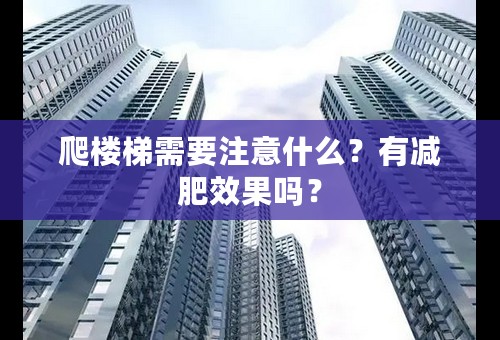 爬楼梯需要注意什么？有减肥效果吗？